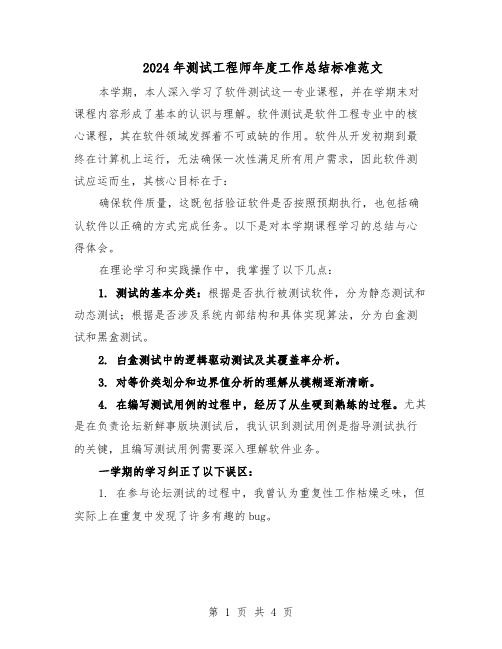 2024年测试工程师年度工作总结标准范文

本学期，本人深入学习了软件测试这一专业课程，并在学期末对课程内容形成了基本的认识与理解。软件测试是软件工程专业中的核心课程，其在软件领域发挥着不可或缺的作用。软件从开发初期到最终在计算机上运行，无法确保一次性满足所有用户需求，因此软件测试应运而生，其核心目标在于：

确保软件质量，这既包括验证软件是否按照预期执行，也包括确认软件以正确的方式完成任务。以下是对本学期课程学习的总结与心得体会。

在理论学习和实践操作中，我掌握了以下几点：

1. 测试的基本分类：根据是否执行被测试软件，分为静态测试和动态测试；根据是否涉及系统内部结构和具体实现算法，分为白盒测试和黑盒测试。

2. 白盒测试中的逻辑驱动测试及其覆盖率分析。

3. 对等价类划分和边界值分析的理解从模糊逐渐清晰。

4. 在编写测试用例的过程中，经历了从生硬到熟练的过程。尤其是在负责论坛新鲜事版块测试后，我认识到测试用例是指导测试执行的关键，且编写测试用例需要深入理解软件业务。

一学期的学习纠正了以下误区：

1. 在参与论坛测试的过程中，我曾认为重复性工作枯燥乏味，但实际上在重复中发现了许多有趣的bug。

第 1 页 共 4 页